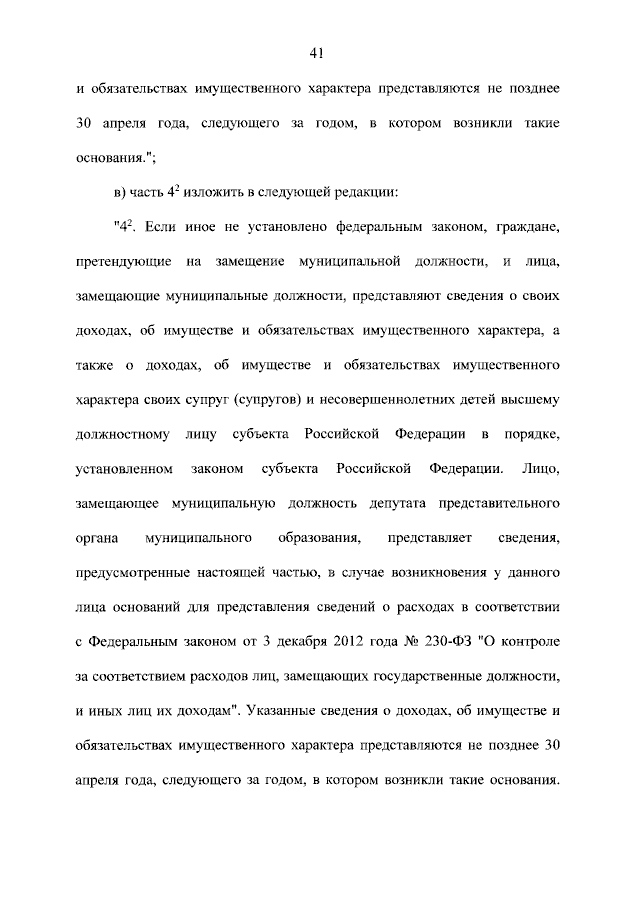 41

и обязательствах имущественного характера представляются не позднее 30 апреля года, следующего за годом, в котором возникли такие основания.";

в) часть $4^2$ изложить в следующей редакции:

"$4^2$. Если иное не установлено федеральным законом, граждане, претендующие на замещение муниципальной должности, и лица, замещающие муниципальные должности, представляют сведения о своих доходах, об имуществе и обязательствах имущественного характера, а также о доходах, об имуществе и обязательствах имущественного характера своих супруг (супругов) и несовершеннолетних детей высшему должностному лицу субъекта Российской Федерации в порядке, установленном законом субъекта Российской Федерации. Лицо, замещающее муниципальную должность депутата представительного органа муниципального образования, представляет сведения, предусмотренные настоящей частью, в случае возникновения у данного лица оснований для представления сведений о расходах в соответствии с Федеральным законом от 3 декабря 2012 года № 230-ФЗ "О контроле за соответствием расходов лиц, замещающих государственные должности, и иных лиц их доходам". Указанные сведения о доходах, об имуществе и обязательствах имущественного характера представляются не позднее 30 апреля года, следующего за годом, в котором возникли такие основания.